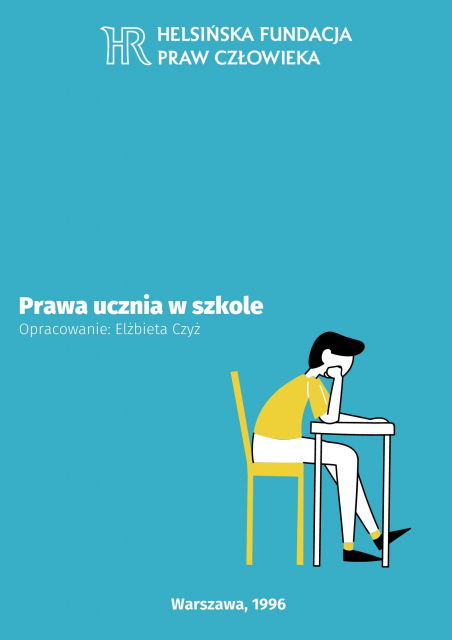 HR HELSIŃSKA FUNDACJA PRAW CZŁOWIEKA

Prawa ucznia w szkole
Opracowanie: Elżbieta Czyż

Warszawa, 1996